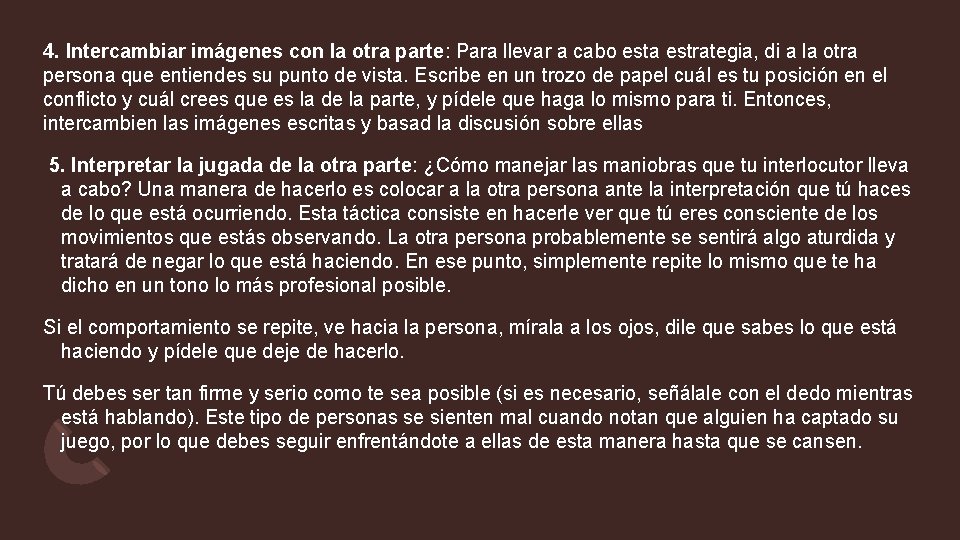 4. Intercambiar imágenes con la otra parte: Para llevar a cabo esta estrategia, di a la otra persona que entiendes su punto de vista. Escribe en un trozo de papel cuál es tu posición en el conflicto y cuál crees que es la de la parte, y pídele que haga lo mismo para ti. Entonces, intercambien las imágenes escritas y basad la discusión sobre ellas

5. Interpretar la jugada de la otra parte: ¿Cómo manejar las maniobras que tu interlocutor lleva a cabo? Una manera de hacerlo es colocar a la otra persona ante la interpretación que tú haces de lo que está ocurriendo. Esta táctica consiste en hacerle ver que tú eres consciente de los movimientos que estás observando. La otra persona probablemente se sentirá algo aturdida y tratará de negar lo que está haciendo. En ese punto, simplemente repite lo mismo que te ha dicho en un tono lo más profesional posible.

Si el comportamiento se repite, ve hacia la persona, mírala a los ojos, dile que sabes lo que está haciendo y pídele que deje de hacerlo.

Tú debes ser tan firme y serio como te sea posible (si es necesario, señálale con el dedo mientras está hablando). Este tipo de personas se sienten mal cuando notan que alguien ha captado su juego, por lo que debes seguir enfrentándote a ellas de esta manera hasta que se cansen.